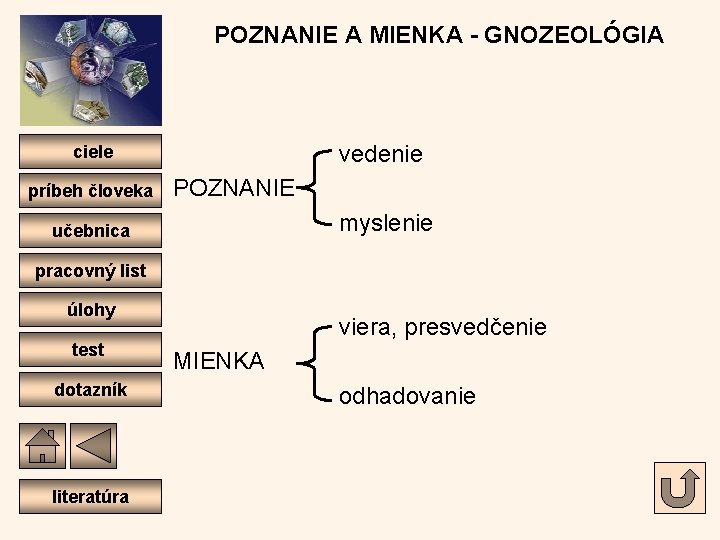 POZNANIE A MIENKA - GNOZEOLÓGIA

ciele
príbeh človeka
učebnica
pracovný list
úlohy
test
dotazník

literatúra

POZNANIE
vedenie
myslenie

MIENKA
viera, presvedčenie
odhadovanie